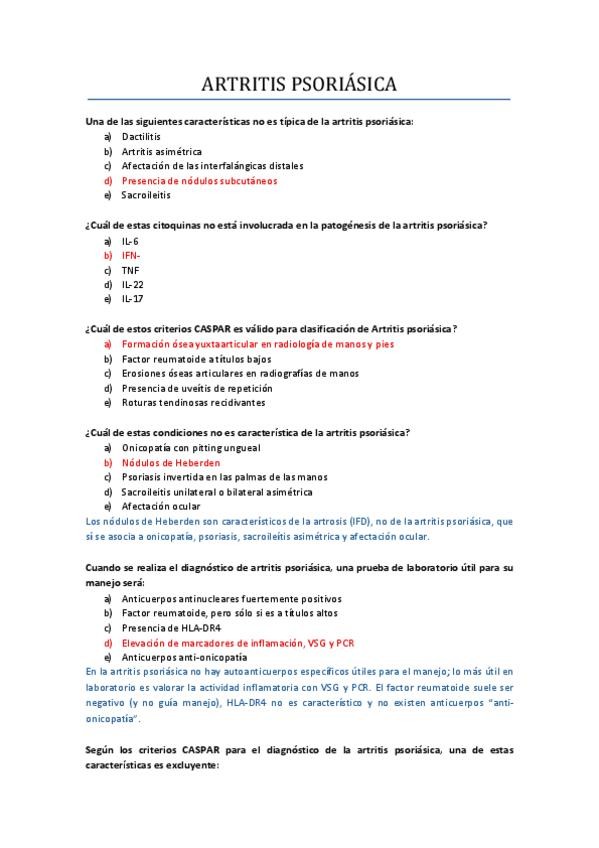 ARTRITIS PSORIÁSICA

Una de las siguientes características no es típica de la artritis psoriásica:

a) Dactilitis
b) Artritis asimétrica
c) Afectación de las interfalángicas distales
d) Presencia de nódulos subcutáneos
e) Sacroileitis

¿Cuál de estas citoquinas no está involucrada en la patogénesis de la artritis psoriásica?

a) IL-6
b) IFN-
c) TNF
d) IL-22
e) IL-17

¿Cuál de estos criterios CASPAR es válido para clasificación de Artritis psoriásica?

a) Formación ósea yuxtaarticular en radiología de manos y pies
b) Factor reumatoide a títulos bajos
c) Erosiones óseas articulares en radiografías de manos
d) Presencia de uveítis de repetición
e) Roturas tendinosas recidivantes

¿Cuál de estas condiciones no es característica de la artritis psoriásica?

a) Onicopatía con pitting ungueal
b) Nódulos de Heberden
c) Psoriasis invertida en las palmas de las manos
d) Sacroileitis unilateral o bilateral asimétrica
e) Afectación ocular

Los nódulos de Heberden son característicos de la artrosis (IFD), no de la artritis psoriásica, que si se asocia a onicopatía, psoriasis, sacroileitis asimétrica y afectación ocular.

Cuando se realiza el diagnóstico de artritis psoriásica, una prueba de laboratorio útil para su manejo será:

a) Anticuerpos antinucleares fuertemente positivos
b) Factor reumatoide, pero sólo si es a títulos altos
c) Presencia de HLA-DR4
d) Elevación de marcadores de inflamación, VSG y PCR
e) Anticuerpos anti-onicopatía

En la artritis psoriásica no hay autoanticuerpos específicos útiles para el manejo; lo más útil en laboratorio es valorar la actividad inflamatoria con VSG y PCR. El factor reumatoide suele ser negativo (y no guía manejo), HLA-DR4 no es característico y no existen anticuerpos "anti-onicopatía".

Según los criterios CASPAR para el diagnóstico de la artritis psoriásica, una de estas características es excluyente: